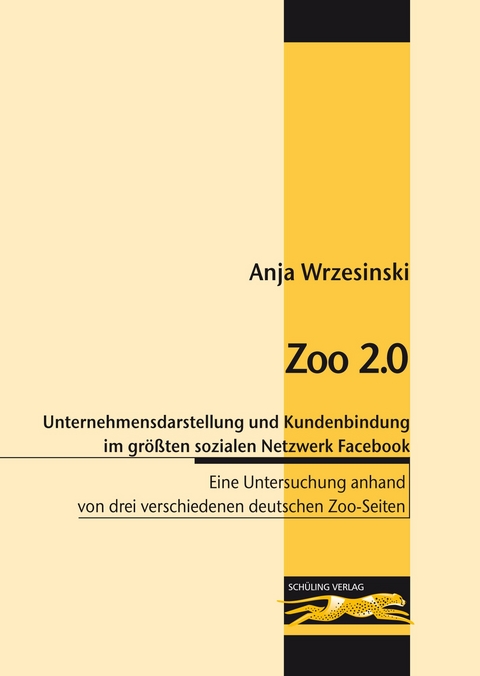 Anja Wrzesinski

Zoo 2.0

Unternehmensdarstellung und Kundenbindung im größten sozialen Netzwerk Facebook

Eine Untersuchung anhand von drei verschiedenen deutschen Zoo-Seiten

SCHÜLING VERLAG